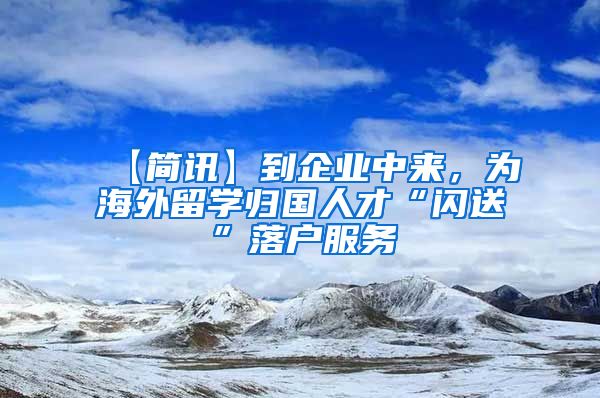 【简讯】到企业中来，为海外留学归国人才“闪送”落户服务